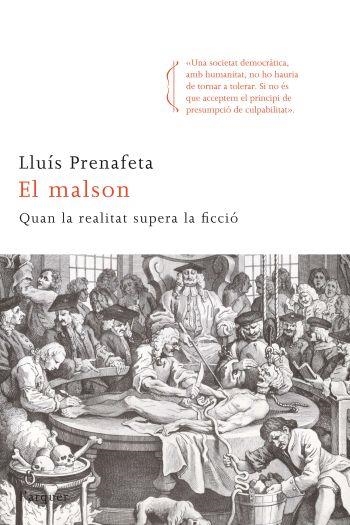 «Una societat democràtica, amb humanitat, no ho hauria de tornar a tolerar. Si no és que acceptem el principi de presumpció de culpabilitat».

Lluís Prenafeta
El malson
Quan la realitat supera la ficció

l'arquer